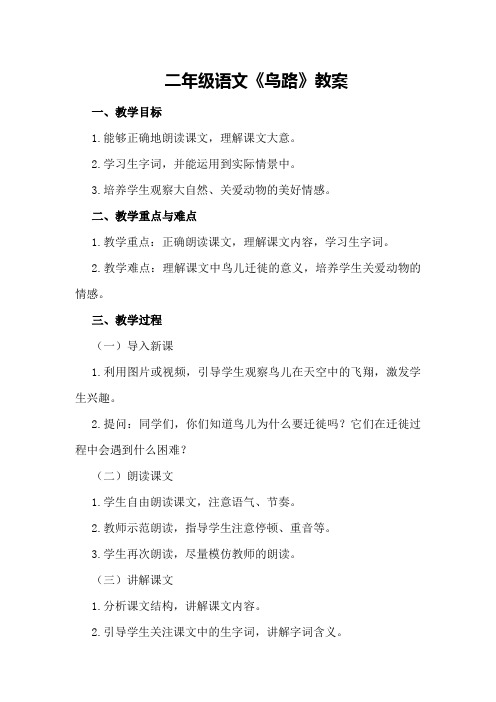 二年级语文《鸟路》教案

一、教学目标

1.能够正确地朗读课文，理解课文大意。

2.学习生字词，并能运用到实际情景中。

3.培养学生观察大自然、关爱动物的美好情感。

二、教学重点与难点

1.教学重点：正确朗读课文，理解课文内容，学习生字词。

2.教学难点：理解课文中鸟儿迁徙的意义，培养学生关爱动物的情感。

三、教学过程

（一）导入新课

1.利用图片或视频，引导学生观察鸟儿在天空中的飞翔，激发学生兴趣。

2.提问：同学们，你们知道鸟儿为什么要迁徙吗？它们在迁徙过程中会遇到什么困难？

（二）朗读课文

1.学生自由朗读课文，注意语气、节奏。

2.教师示范朗读，指导学生注意停顿、重音等。

3.学生再次朗读，尽量模仿教师的朗读。

（三）讲解课文

1.分析课文结构，讲解课文内容。

2.引导学生关注课文中的生字词，讲解字词含义。